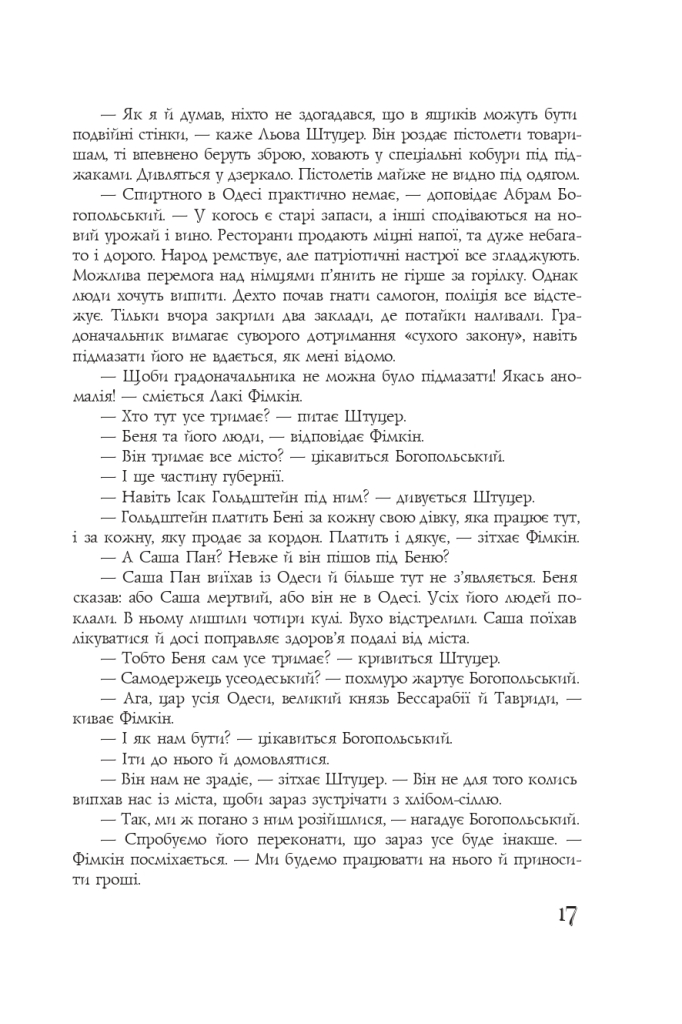 — Як я й думав, ніхто не здогадався, що в ящиків можуть бути подвійні стінки, — каже Льова Штуцер. Він роздає пістолети товаришам, ті впевнено беруть зброю, ховають у спеціальні кобури під піджаками. Дивляться у дзеркало. Пістолетів майже не видно під одягом.

— Спиртного в Одесі практично немає, — доповідає Абрам Богопольський. — У когось є старі запаси, а інші сподіваються на новий урожай і вино. Ресторани продають міцні напої, та дуже небагато і дорого. Народ ремствує, але патріотичні настрої все згладжують. Можлива перемога над німцями п'янить не гірше за горілку. Однак люди хочуть випити. Дехто почав гнати самогон, поліція все відстежує. Тільки вчора закрили два заклади, де потайки наливали. Градоначальник вимагає суворого дотримання «сухого закону», навіть підмазати його не вдається, як мені відомо.

— Щоби градоначальника не можна було підмазати! Якась аномалія! — сміється Лакі Фімкін.

— Хто тут усе тримає? — питає Штуцер.

— Беня та його люди, — відповідає Фімкін.

— Він тримає все місто? — цікавиться Богопольський.

— І ще частину губернії.

— Навіть Ісак Гольдштейн під ним? — дивується Штуцер.

— Гольдштейн платить Бені за кожну свою дівку, яка працює тут, і за кожну, яку продає за кордон. Платить і дякує, — зітхає Фімкін.

— А Саша Пан? Невже й він пішов під Беню?

— Саша Пан виїхав із Одеси й більше тут не з'являється. Беня сказав: або Саша мертвий, або він не в Одесі. Усіх його людей поклали. В ньому лишили чотири кулі. Вухо відстрелили. Саша поїхав лікуватися й досі поправляє здоров'я подалі від міста.

— Тобто Беня сам усе тримає? — кривиться Штуцер.

— Самодержець усеодеський? — похмуро жартує Богопольський.

— Ага, цар усія Одеси, великий князь Бессарабії й Тавриди, — киває Фімкін.

— І як нам бути? — цікавиться Богопольський.

— Іти до нього й домовлятися.

— Він нам не зрадіє, — зітхає Штуцер. — Він не для того колись випхав нас із міста, щоби зараз зустрічати з хлібом-сіллю.

— Так, ми ж погано з ним розійшлися, — нагадує Богопольський.

— Спробуємо його переконати, що зараз усе буде інакше. — Фімкін посміхається. — Ми будемо працювати на нього й приносити гроші.

17